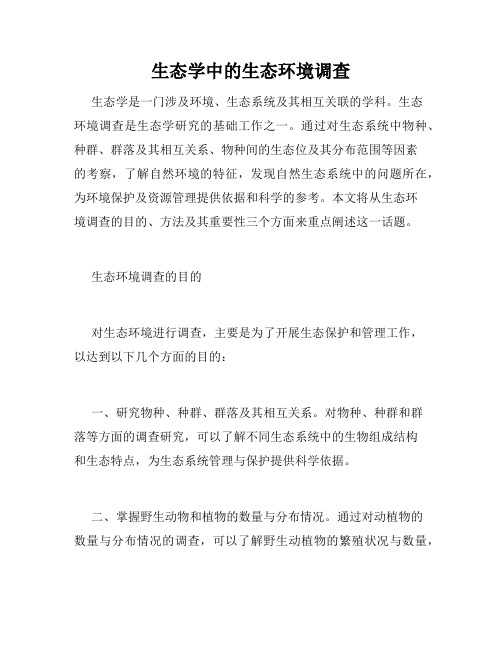 生态学中的生态环境调查

生态学是一门涉及环境、生态系统及其相互关联的学科。生态环境调查是生态学研究的基础工作之一。通过对生态系统中物种、种群、群落及其相互关系、物种间的生态位及其分布范围等因素的考察，了解自然环境的特征，发现自然生态系统中的问题所在，为环境保护及资源管理提供依据和科学的参考。本文将从生态环境调查的目的、方法及其重要性三个方面来重点阐述这一话题。

生态环境调查的目的

对生态环境进行调查，主要是为了开展生态保护和管理工作，以达到以下几个方面的目的：

一、研究物种、种群、群落及其相互关系。对物种、种群和群落等方面的调查研究，可以了解不同生态系统中的生物组成结构和生态特点，为生态系统管理与保护提供科学依据。

二、掌握野生动物和植物的数量与分布情况。通过对动植物的数量与分布情况的调查，可以了解野生动植物的繁殖状况与数量，